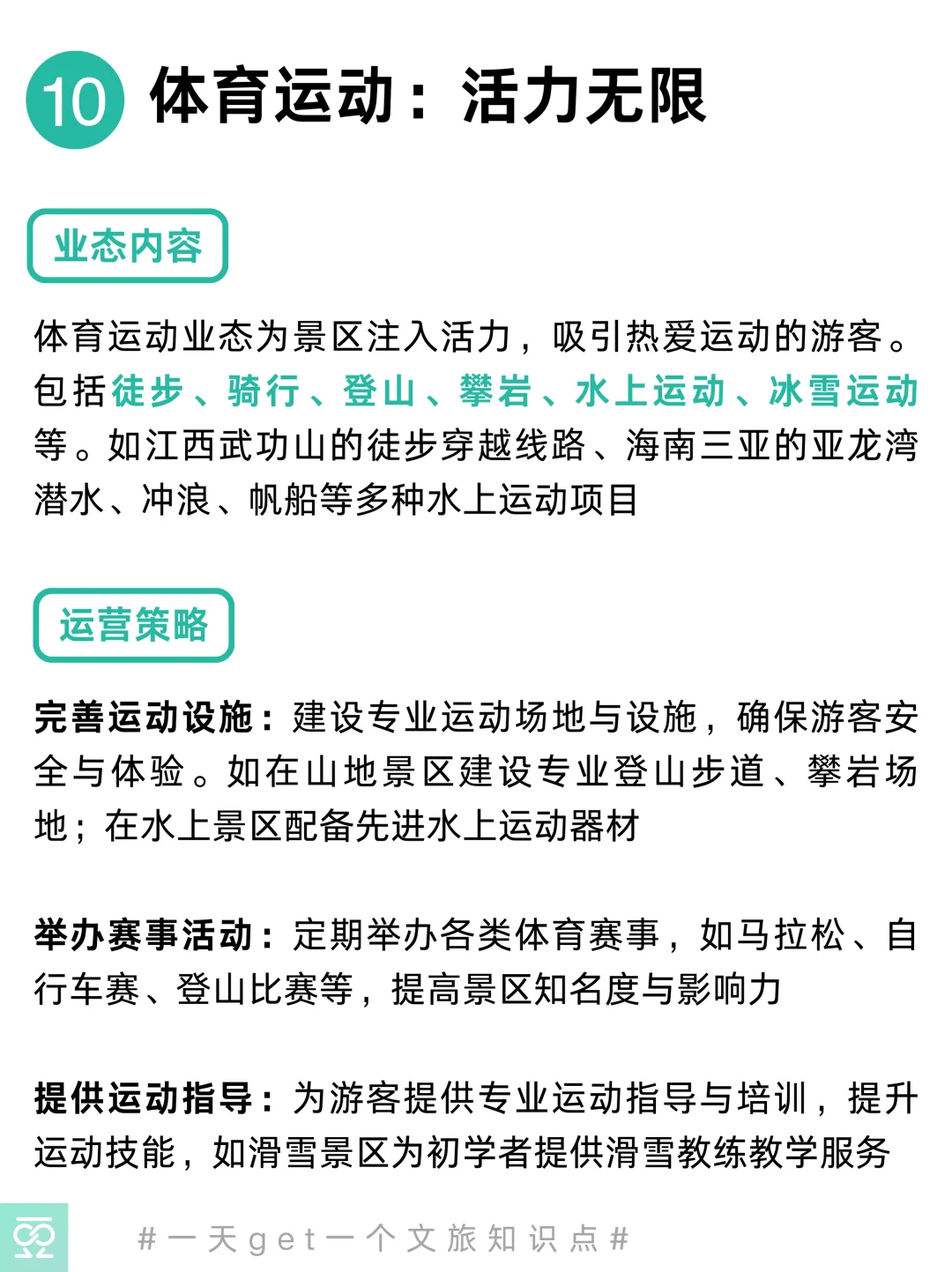 10 体育运动：活力无限

业态内容

体育运动业态为景区注入活力，吸引热爱运动的游客。包括徒步、骑行、登山、攀岩、水上运动、冰雪运动等。如江西武功山的徒步穿越线路、海南三亚的亚龙湾潜水、冲浪、帆船等多种水上运动项目

运营策略

完善运动设施：建设专业运动场地与设施，确保游客安全与体验。如在山地景区建设专业登山步道、攀岩场地；在水上景区配备先进水上运动器材

举办赛事活动：定期举办各类体育赛事，如马拉松、自行车赛、登山比赛等，提高景区知名度与影响力

提供运动指导：为游客提供专业运动指导与培训，提升运动技能，如滑雪景区为初学者提供滑雪教练教学服务

#一天get一个文旅知识点#